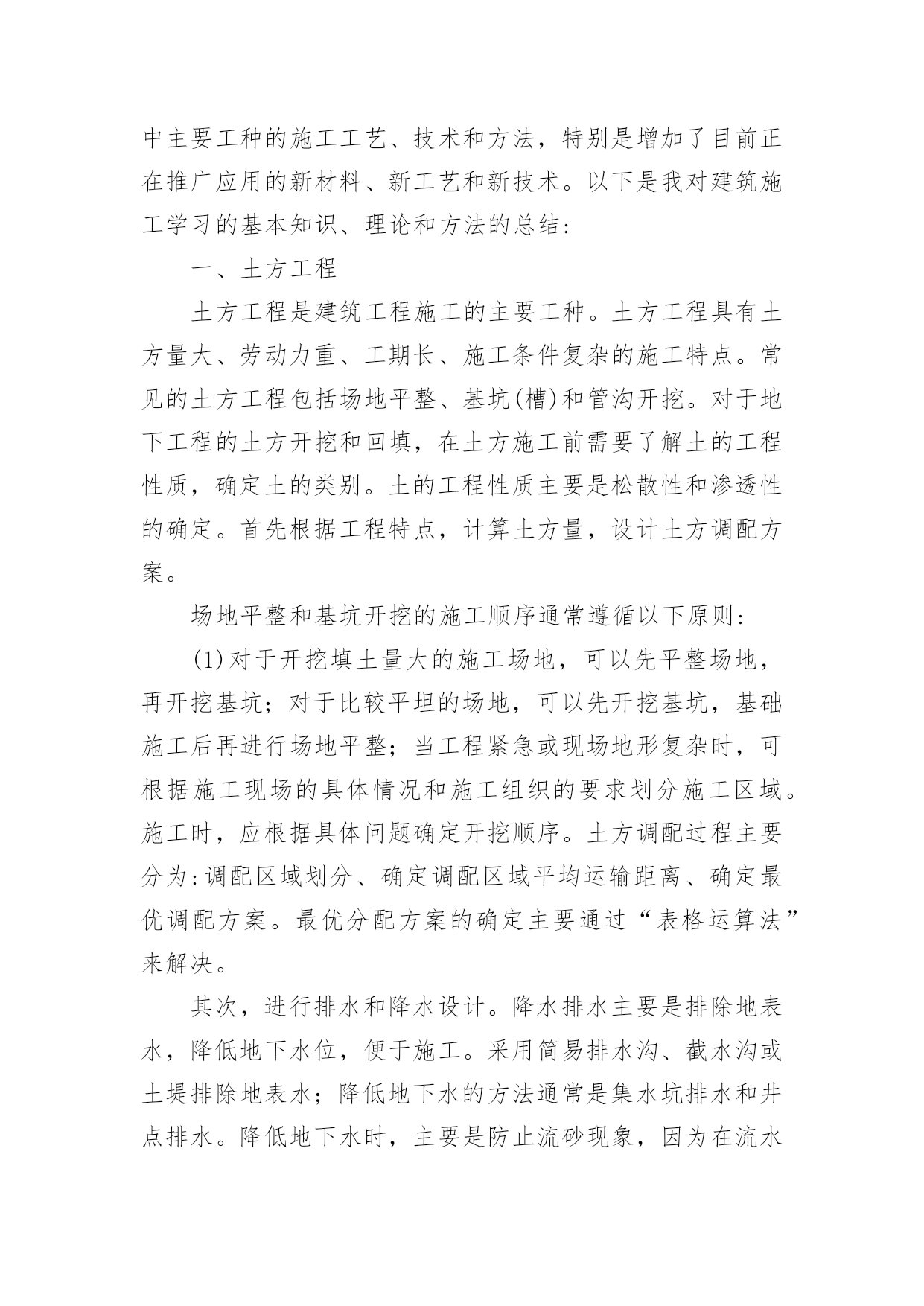 中主要工种的施工工艺、技术和方法，特别是增加了目前正在推广应用的新材料、新工艺和新技术。以下是我对建筑施工学习的基本知识、理论和方法的总结：

一、土方工程

土方工程是建筑工程施工的主要工种。土方工程具有土方量大、劳动力重、工期长、施工条件复杂的施工特点。常见的土方工程包括场地平整、基坑(槽)和管沟开挖。对于地下工程的土方开挖和回填，在土方施工前需要了解土的工程性质，确定土的类别。土的工程性质主要是松散性和渗透性的确定。首先根据工程特点，计算土方量，设计土方调配方案。

场地平整和基坑开挖的施工顺序通常遵循以下原则：

(1)对于开挖填土量大的施工场地，可以先平整场地，再开挖基坑；对于比较平坦的场地，可以先开挖基坑，基础施工后再进行场地平整；当工程紧急或现场地形复杂时，可根据施工现场的具体情况和施工组织的要求划分施工区域。施工时，应根据具体问题确定开挖顺序。土方调配过程主要分为:调配区域划分、确定调配区域平均运输距离、确定最优调配方案。最优分配方案的确定主要通过“表格运算法”来解决。

其次，进行排水和降水设计。降水排水主要是排除地表水，降低地下水位，便于施工。采用简易排水沟、截水沟或土堤排除地表水；降低地下水的方法通常是集水坑排水和井点排水。降低地下水时，主要是防止流砂现象，因为在流水